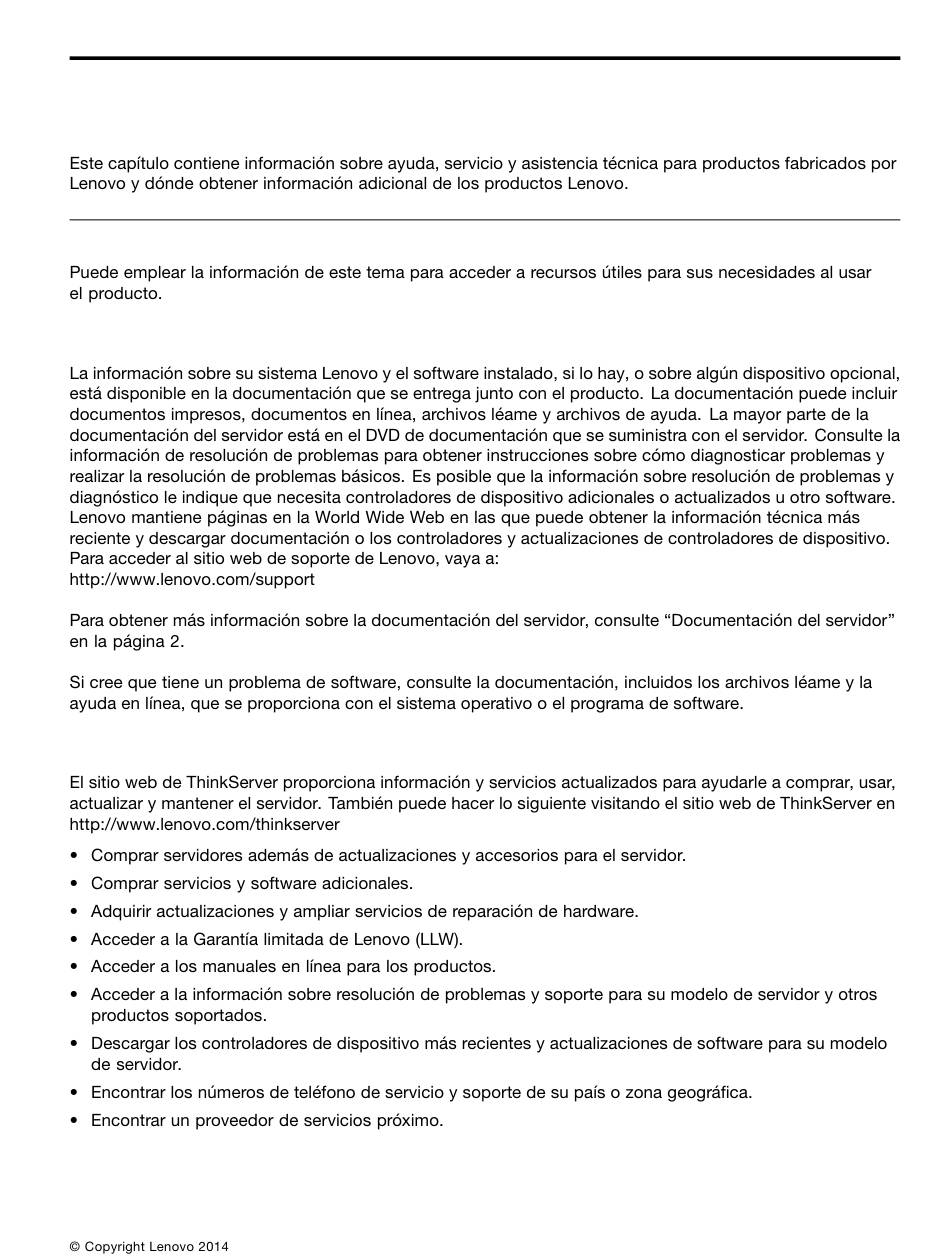 Este capítulo contiene información sobre ayuda, servicio y asistencia técnica para productos fabricados por Lenovo y dónde obtener información adicional de los productos Lenovo.

Puede emplear la información de este tema para acceder a recursos útiles para sus necesidades al usar el producto.

La información sobre su sistema Lenovo y el software instalado, si lo hay, o sobre algún dispositivo opcional, está disponible en la documentación que se entrega junto con el producto. La documentación puede incluir documentos impresos, documentos en línea, archivos léame y archivos de ayuda. La mayor parte de la documentación del servidor está en el DVD de documentación que se suministra con el servidor. Consulte la información de resolución de problemas para obtener instrucciones sobre cómo diagnosticar problemas y realizar la resolución de problemas básicos. Es posible que la información sobre resolución de problemas y diagnóstico le indique que necesita controladores de dispositivo adicionales o actualizados u otro software. Lenovo mantiene páginas en la World Wide Web en las que puede obtener la información técnica más reciente y descargar documentación o los controladores y actualizaciones de controladores de dispositivo. Para acceder al sitio web de soporte de Lenovo, vaya a:
http://www.lenovo.com/support

Para obtener más información sobre la documentación del servidor, consulte “Documentación del servidor” en la página 2.

Si cree que tiene un problema de software, consulte la documentación, incluidos los archivos léame y la ayuda en línea, que se proporciona con el sistema operativo o el programa de software.

El sitio web de ThinkServer proporciona información y servicios actualizados para ayudarle a comprar, usar, actualizar y mantener el servidor. También puede hacer lo siguiente visitando el sitio web de ThinkServer en http://www.lenovo.com/thinkserver

• Comprar servidores además de actualizaciones y accesorios para el servidor.
• Comprar servicios y software adicionales.
• Adquirir actualizaciones y ampliar servicios de reparación de hardware.
• Acceder a la Garantía limitada de Lenovo (LLW).
• Acceder a los manuales en línea para los productos.
• Acceder a la información sobre resolución de problemas y soporte para su modelo de servidor y otros productos soportados.
• Descargar los controladores de dispositivo más recientes y actualizaciones de software para su modelo de servidor.
• Encontrar los números de teléfono de servicio y soporte de su país o zona geográfica.
• Encontrar un proveedor de servicios próximo.

© Copyright Lenovo 2014